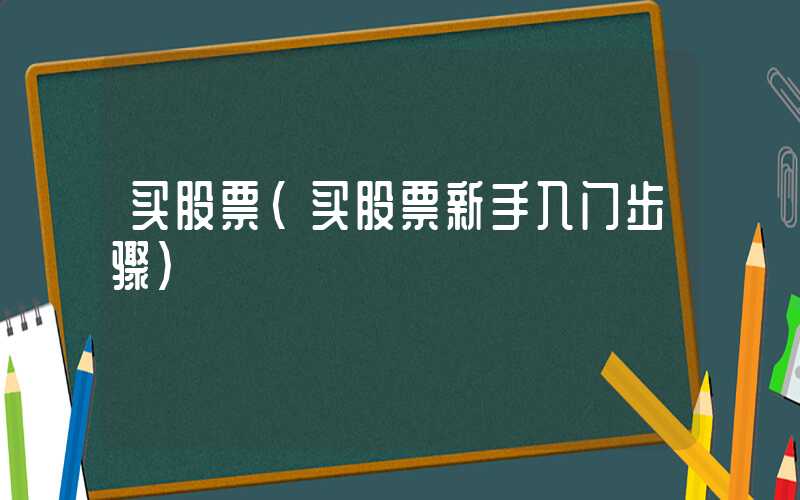 买股票（买股票新手入门步骤）